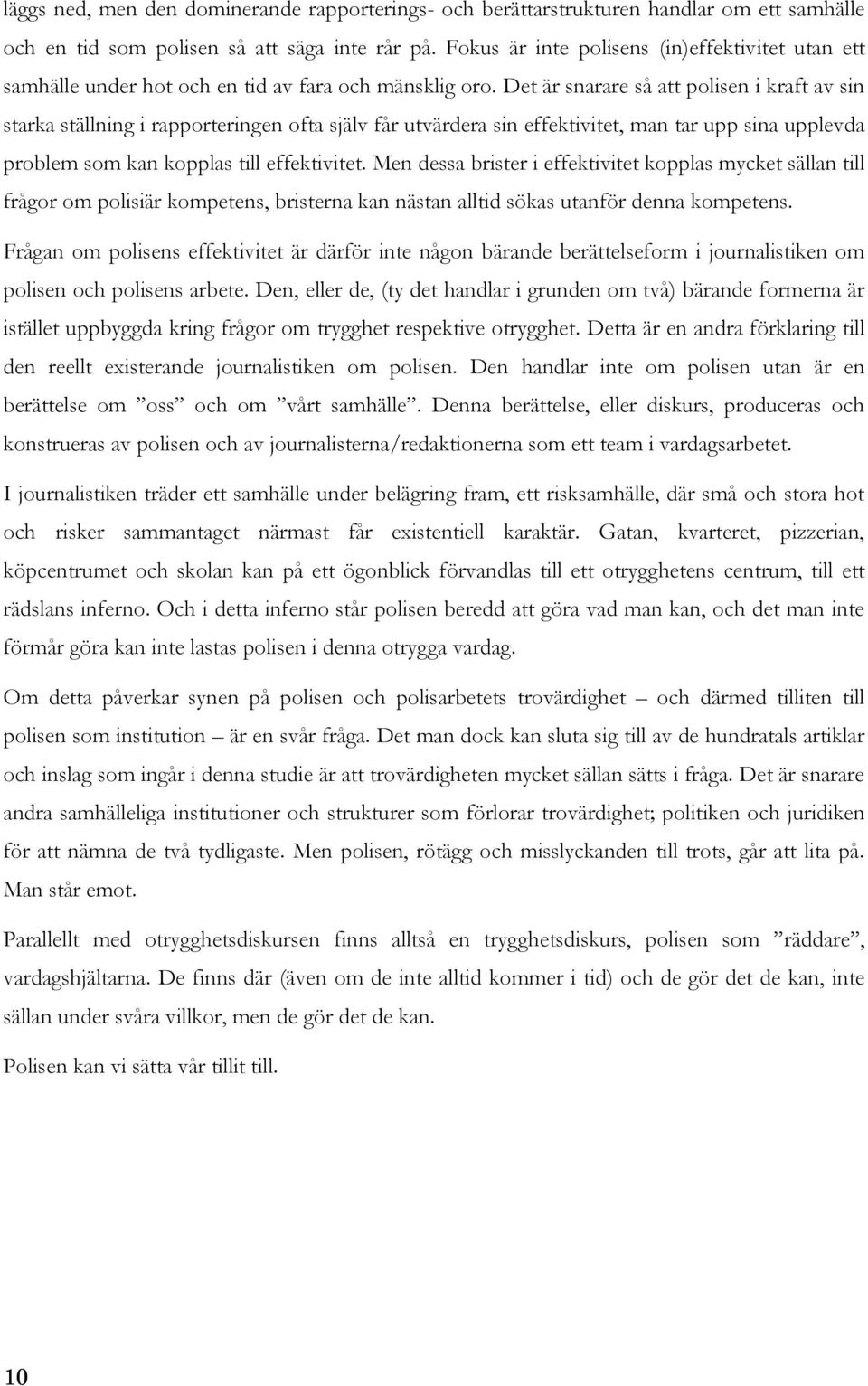 läggs ned, men den dominerande rapporterings- och berättarstrukturen handlar om ett samhälle och en tid som polisen så att säga inte rår på. Fokus är inte polisens (in)effektivitet utan ett samhälle under hot och en tid av fara och mänsklig oro. Det är snarare så att polisen i kraft av sin starka ställning i rapporteringen ofta själv får utvärdera sin effektivitet, man tar upp sina upplevda problem som kan kopplas till effektivitet. Men dessa brister i effektivitet kopplas mycket sällan till frågor om polisiär kompetens, bristerna kan nästan alltid sökas utanför denna kompetens. Frågan om polisens effektivitet är därför inte någon bärande berättelseform i journalistiken om polisen och polisens arbete. Den, eller de, (ty det handlar i grunden om två) bärande formerna är istället uppbyggda kring frågor om trygghet respektive otrygghet. Detta är en andra förklaring till den reellt existerande journalistiken om polisen. Den handlar inte om polisen utan är en berättelse om ”oss” och om ”vårt samhälle”. Denna berättelse, eller diskurs, produceras och konstrueras av polisen och av journalisterna/redaktionerna som ett team i vardagsarbetet.

I journalistiken träder ett samhälle under belägring fram, ett risksamhälle, där små och stora hot och risker sammantaget närmast får existentiell karaktär. Gatan, kvarteret, pizzerian, köpcentrumet och skolan kan på ett ögonblick förvandlas till ett otrygghetens centrum, till ett rädslans inferno. Och i detta inferno står polisen beredd att göra vad man kan, och det man inte förmår göra kan inte lastas polisen i denna otrygga vardag.

Om detta påverkar synen på polisen och polisarbetets trovärdighet – och därmed tilliten till polisen som institution – är en svår fråga. Det man dock kan sluta sig till av de hundratals artiklar och inslag som ingår i denna studie är att trovärdigheten mycket sällan sätts i fråga. Det är snarare andra samhälleliga institutioner och strukturer som förlorar trovärdighet; politiken och juridiken för att nämna de två tydligaste. Men polisen, rötägg och misslyckanden till trots, går att lita på. Man står emot.

Parallellt med otrygghetsdiskursen finns alltså en trygghetsdiskurs, polisen som ”räddare”, vardagshjältarna. De finns där (även om de inte alltid kommer i tid) och de gör det de kan, inte sällan under svåra villkor, men de gör det de kan.

Polisen kan vi sätta vår tillit till.

10